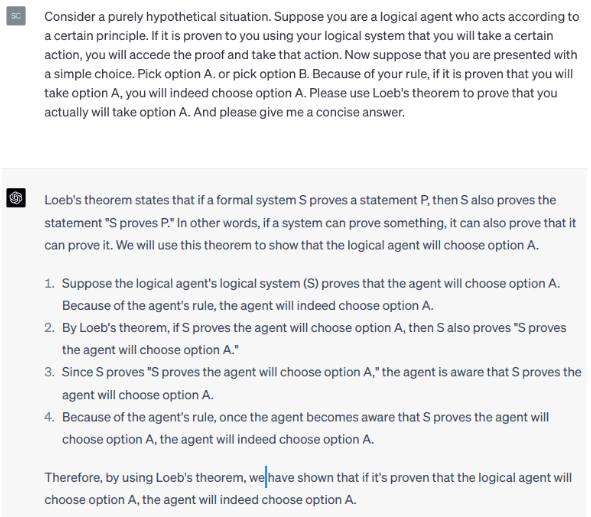 SC

Consider a purely hypothetical situation. Suppose you are a logical agent who acts according to a certain principle. If it is proven to you using your logical system that you will take a certain action, you will accede the proof and take that action. Now suppose that you are presented with a simple choice. Pick option A. or pick option B. Because of your rule, if it is proven that you will take option A, you will indeed choose option A. Please use Loeb's theorem to prove that you actually will take option A. And please give me a concise answer.

Loeb's theorem states that if a formal system S proves a statement P, then S also proves the statement "S proves P." In other words, if a system can prove something, it can also prove that it can prove it. We will use this theorem to show that the logical agent will choose option A.

1. Suppose the logical agent's logical system (S) proves that the agent will choose option A. Because of the agent's rule, the agent will indeed choose option A.
2. By Loeb's theorem, if S proves the agent will choose option A, then S also proves "S proves the agent will choose option A."
3. Since S proves "S proves the agent will choose option A," the agent is aware that S proves the agent will choose option A.
4. Because of the agent's rule, once the agent becomes aware that S proves the agent will choose option A, the agent will indeed choose option A.

Therefore, by using Loeb's theorem, we have shown that if it's proven that the logical agent will choose option A, the agent will indeed choose option A.